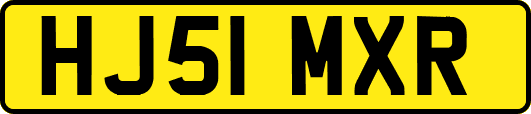 HJ51 MXR